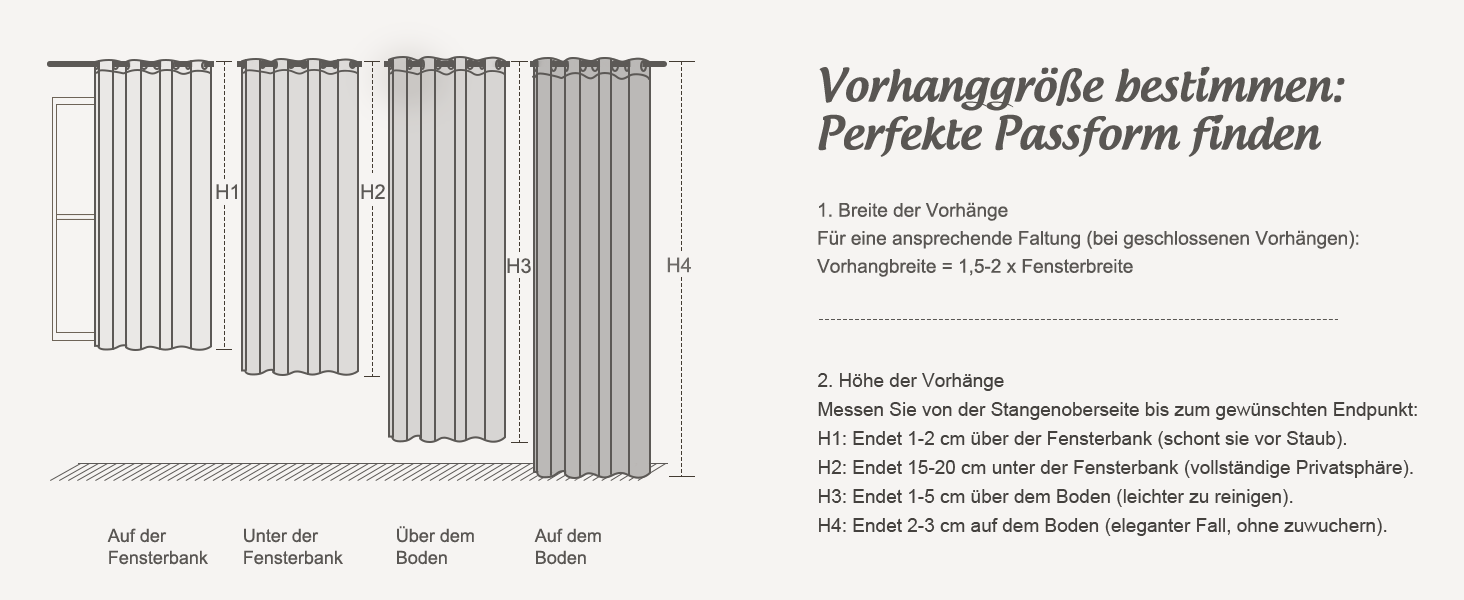 H1

H2

H3

H4

Auf der Fensterbank

Unter der Fensterbank

Über dem Boden

Auf dem Boden

Vorhanggröße bestimmen: Perfekte Passform finden

1. Breite der Vorhänge
Für eine ansprechende Faltung (bei geschlossenen Vorhängen):
Vorhangbreite = 1,5-2 x Fensterbreite

2. Höhe der Vorhänge
Messen Sie von der Stangenoberseite bis zum gewünschten Endpunkt:
H1: Endet 1-2 cm über der Fensterbank (schont sie vor Staub).
H2: Endet 15-20 cm unter der Fensterbank (vollständige Privatsphäre).
H3: Endet 1-5 cm über dem Boden (leichter zu reinigen).
H4: Endet 2-3 cm auf dem Boden (eleganter Fall, ohne zuwuchern).